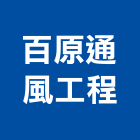 百原通
風工程